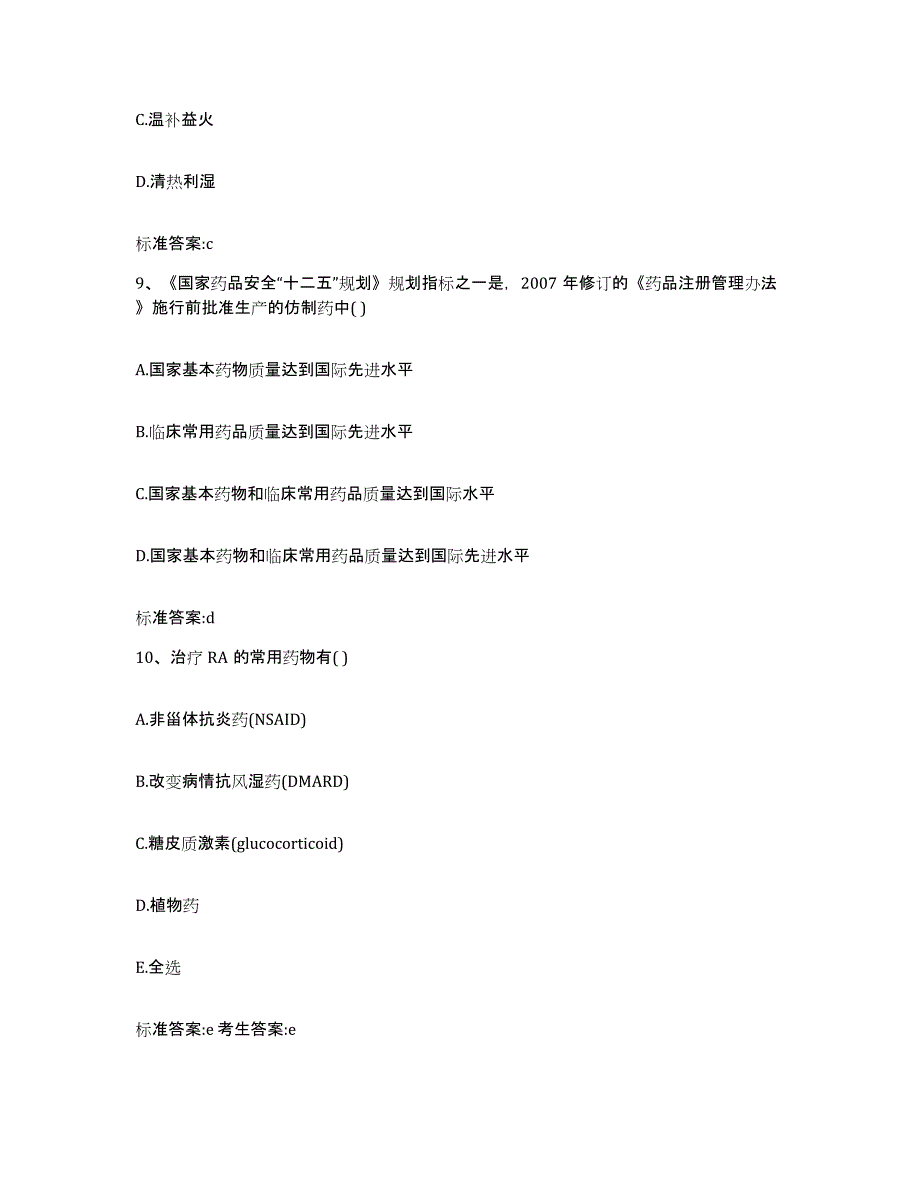 C.温补益火

D.清热利湿

标准答案:c

9、《国家药品安全“十二五”规划》规划指标之一是，2007 年修订的《药品注册管理办法》施行前批准生产的仿制药中( )

A.国家基本药物质量达到国际先进水平

B.临床常用药品质量达到国际先进水平

C.国家基本药物和临床常用药品质量达到国际水平

D.国家基本药物和临床常用药品质量达到国际先进水平

标准答案:d

10、治疗 RA 的常用药物有( )

A.非甾体抗炎药(NSAID)

B.改变病情抗风湿药(DMARD)

C.糖皮质激素(glucocorticoid)

D.植物药

E.全选

标准答案:e 考生答案:e